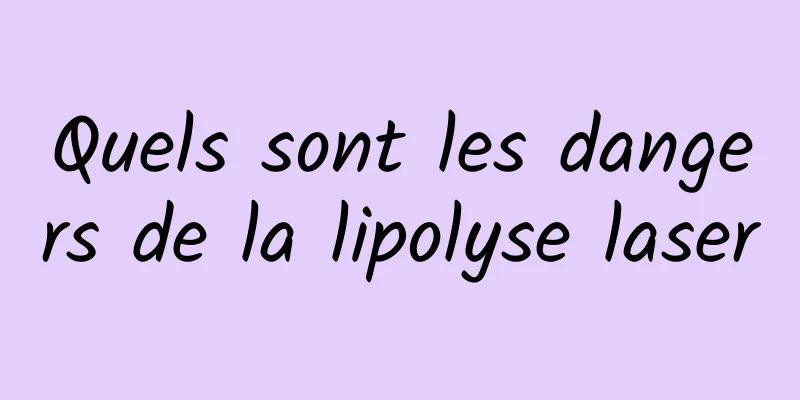 Quels sont les dangers de la lipolyse laser